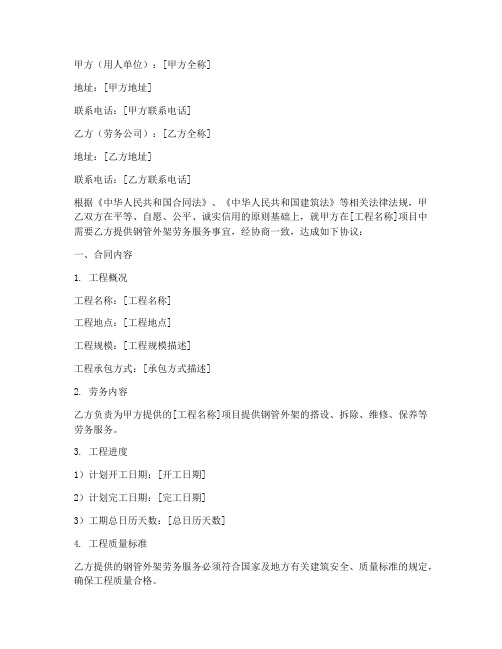 甲方（用人单位）：[甲方全称]

地址：[甲方地址]

联系电话：[甲方联系电话]

乙方（劳务公司）：[乙方全称]

地址：[乙方地址]

联系电话：[乙方联系电话]

根据《中华人民共和国合同法》、《中华人民共和国建筑法》等相关法律法规，甲乙双方在平等、自愿、公平、诚实信用的原则基础上，就甲方在[工程名称]项目中需要乙方提供钢管外架劳务服务事宜，经协商一致，达成如下协议：

一、合同内容

1. 工程概况

工程名称：[工程名称]

工程地点：[工程地点]

工程规模：[工程规模描述]

工程承包方式：[承包方式描述]

2. 劳务内容

乙方负责为甲方提供的[工程名称]项目提供钢管外架的搭设、拆除、维修、保养等劳务服务。

3. 工程进度

1）计划开工日期：[开工日期]

2）计划完工日期：[完工日期]

3）工期总日历天数：[总日历天数]

4. 工程质量标准

乙方提供的钢管外架劳务服务必须符合国家及地方有关建筑安全、质量标准的规定，确保工程质量合格。